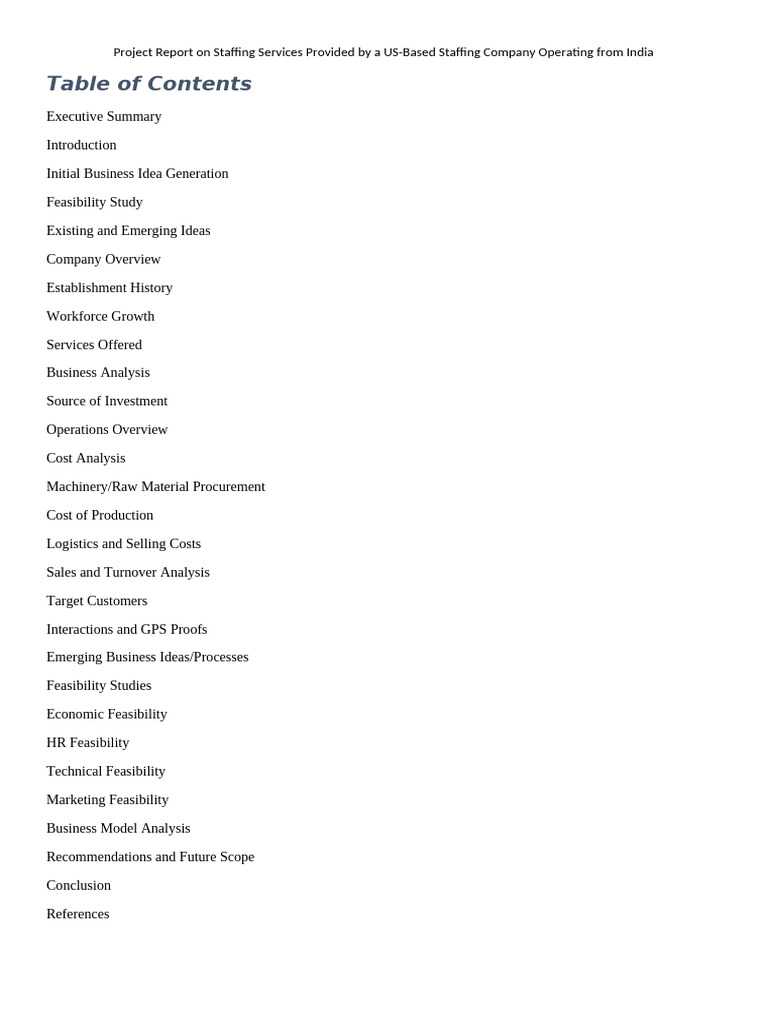 Project Report on Staffing Services Provided by a US-Based Staffing Company Operating from India

Table of Contents

Executive Summary

Introduction

Initial Business Idea Generation

Feasibility Study

Existing and Emerging Ideas

Company Overview

Establishment History

Workforce Growth

Services Offered

Business Analysis

Source of Investment

Operations Overview

Cost Analysis

Machinery/Raw Material Procurement

Cost of Production

Logistics and Selling Costs

Sales and Turnover Analysis

Target Customers

Interactions and GPS Proofs

Emerging Business Ideas/Processes

Feasibility Studies

Economic Feasibility

HR Feasibility

Technical Feasibility

Marketing Feasibility

Business Model Analysis

Recommendations and Future Scope

Conclusion

References